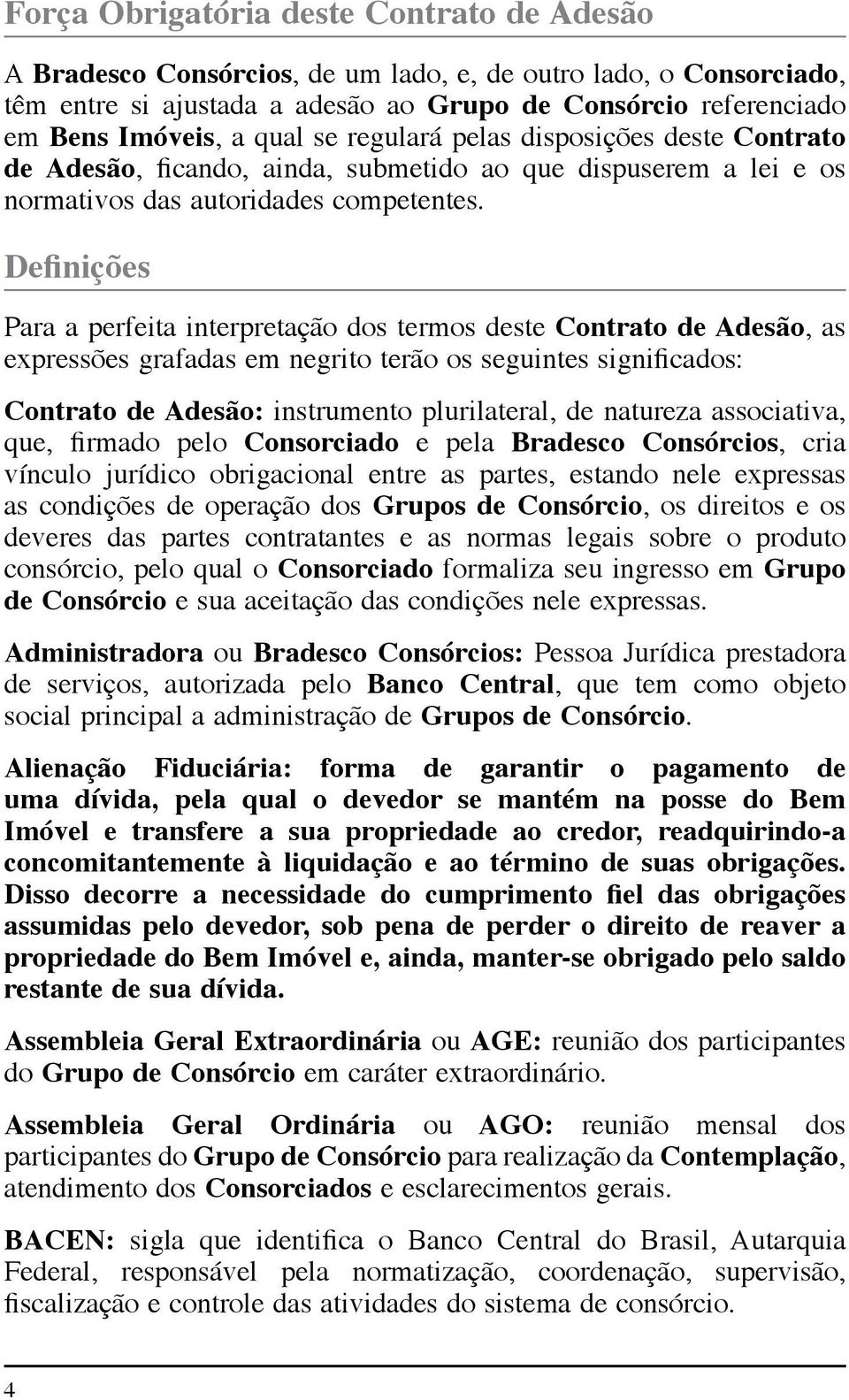 Força Obrigatória deste Contrato de Adesão

A Bradesco Consórcios, de um lado, e, de outro lado, o Consorciado, têm entre si ajustada a adesão ao Grupo de Consórcio referenciado em Bens Imóveis, a qual se regulará pelas disposições deste Contrato de Adesão, ficando, ainda, submetido ao que dispuserem a lei e os normativos das autoridades competentes.

Definições

Para a perfeita interpretação dos termos deste Contrato de Adesão, as expressões grafadas em negrito terão os seguintes significados:

Contrato de Adesão: instrumento plurilateral, de natureza associativa, que, firmado pelo Consorciado e pela Bradesco Consórcios, cria vínculo jurídico obrigacional entre as partes, estando nele expressas as condições de operação dos Grupos de Consórcio, os direitos e os deveres das partes contratantes e as normas legais sobre o produto consórcio, pelo qual o Consorciado formaliza seu ingresso em Grupo de Consórcio e sua aceitação das condições nele expressas.

Administradora ou Bradesco Consórcios: Pessoa Jurídica prestadora de serviços, autorizada pelo Banco Central, que tem como objeto social principal a administração de Grupos de Consórcio.

Alienação Fiduciária: forma de garantir o pagamento de uma dívida, pela qual o devedor se mantém na posse do Bem Imóvel e transfere a sua propriedade ao credor, readquirindo-a concomitantemente à liquidação e ao término de suas obrigações. Disso decorre a necessidade do cumprimento fiel das obrigações assumidas pelo devedor, sob pena de perder o direito de reaver a propriedade do Bem Imóvel e, ainda, manter-se obrigado pelo saldo restante de sua dívida.

Assembleia Geral Extraordinária ou AGE: reunião dos participantes do Grupo de Consórcio em caráter extraordinário.

Assembleia Geral Ordinária ou AGO: reunião mensal dos participantes do Grupo de Consórcio para realização da Contemplação, atendimento dos Consorciados e esclarecimentos gerais.

BACEN: sigla que identifica o Banco Central do Brasil, Autarquia Federal, responsável pela normatização, coordenação, supervisão, fiscalização e controle das atividades do sistema de consórcio.

4